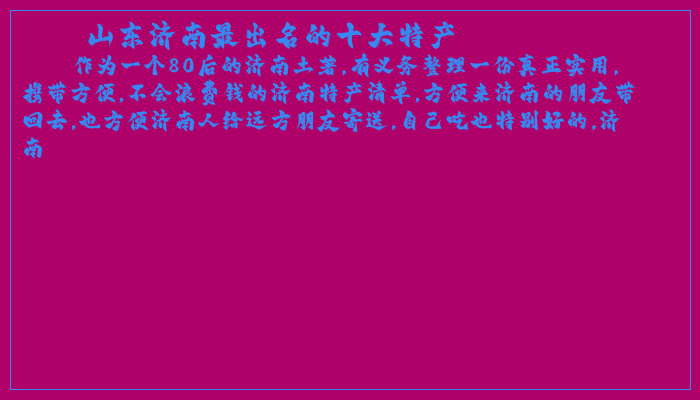 山东济南最出名的十大特产

作为一个80后的济南土著,有义务整理一份真正实用,携带方便,不会浪费钱的济南特产清单,方便来济南的朋友带回去,也方便济南人给远方朋友寄送,自己吃也特别好的,济南